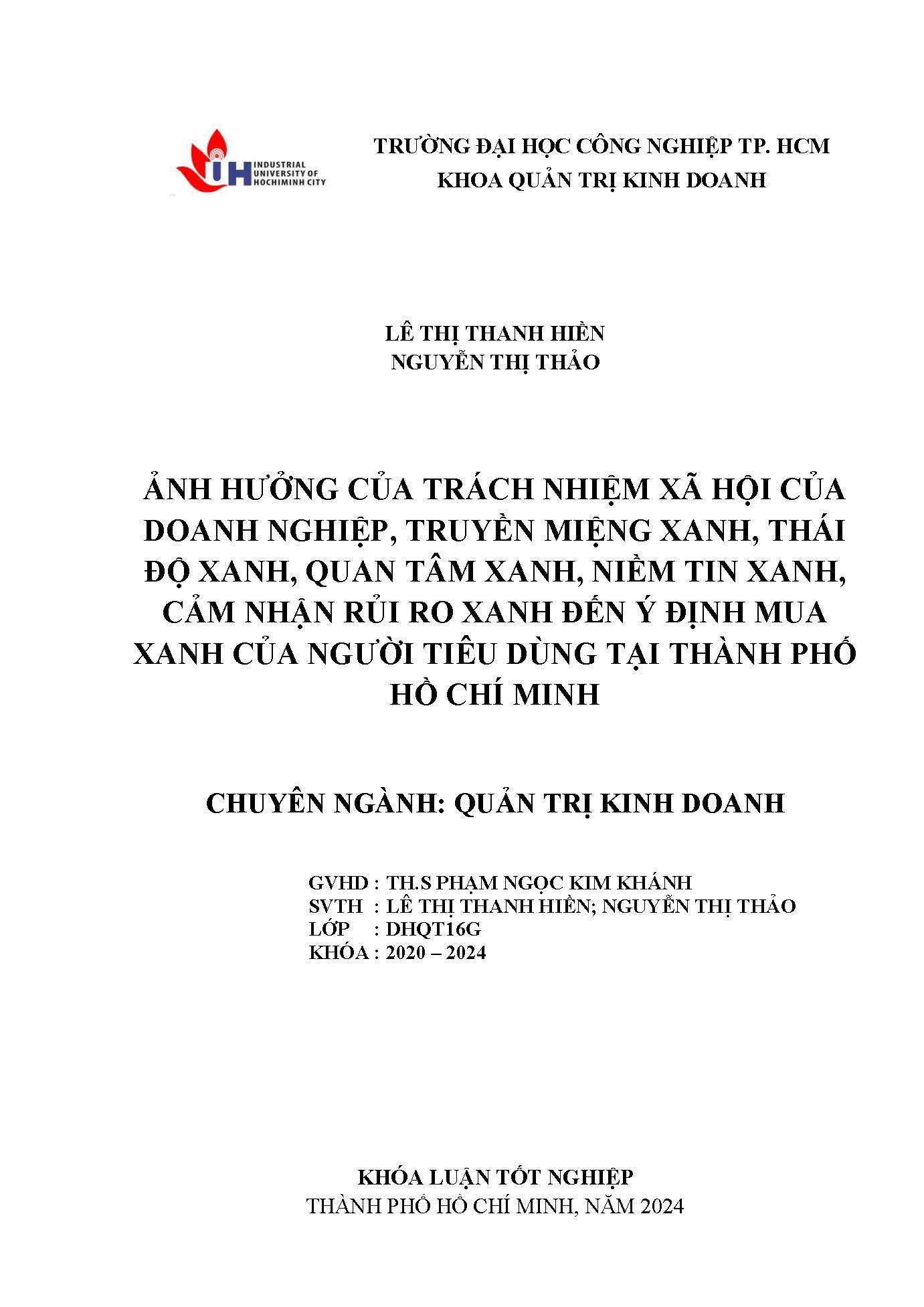 IUH INDUSTRIAL UNIVERSITY OF HOCHIMINH CITY

TRƯỜNG ĐẠI HỌC CÔNG NGHIỆP TP. HCM
KHOA QUẢN TRỊ KINH DOANH

LÊ THỊ THANH HIỀN
NGUYỄN THỊ THẢO

ẢNH HƯỞNG CỦA TRÁCH NHIỆM XÃ HỘI CỦA DOANH NGHIỆP, TRUYỀN MIỆNG XANH, THÁI ĐỘ XANH, QUAN TÂM XANH, NIỀM TIN XANH, CẢM NHẬN RỦI RO XANH ĐẾN Ý ĐỊNH MUA XANH CỦA NGƯỜI TIÊU DÙNG TẠI THÀNH PHỐ HỒ CHÍ MINH

CHUYÊN NGÀNH: QUẢN TRỊ KINH DOANH

GVHD : TH.S PHẠM NGỌC KIM KHÁNH
SVTH : LÊ THỊ THANH HIỀN; NGUYỄN THỊ THẢO
LỚP : DHQT16G
KHÓA : 2020 – 2024

KHÓA LUẬN TỐT NGHIỆP
THÀNH PHỐ HỒ CHÍ MINH, NĂM 2024